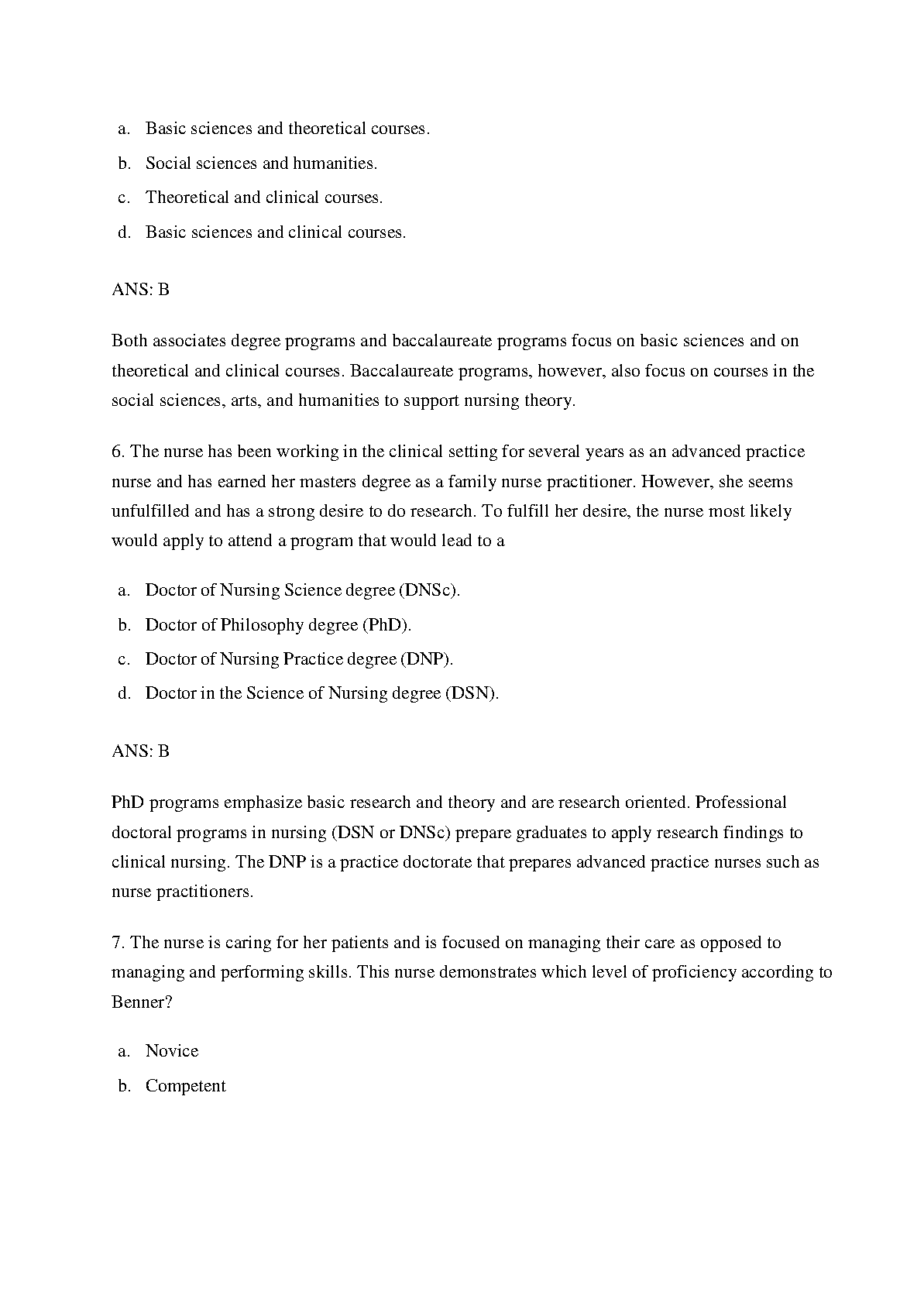 a. Basic sciences and theoretical courses.
b. Social sciences and humanities.
c. Theoretical and clinical courses.
d. Basic sciences and clinical courses.

ANS: B

Both associates degree programs and baccalaureate programs focus on basic sciences and on theoretical and clinical courses. Baccalaureate programs, however, also focus on courses in the social sciences, arts, and humanities to support nursing theory.

6. The nurse has been working in the clinical setting for several years as an advanced practice nurse and has earned her masters degree as a family nurse practitioner. However, she seems unfulfilled and has a strong desire to do research. To fulfill her desire, the nurse most likely would apply to attend a program that would lead to a

a. Doctor of Nursing Science degree (DNSc).
b. Doctor of Philosophy degree (PhD).
c. Doctor of Nursing Practice degree (DNP).
d. Doctor in the Science of Nursing degree (DSN).

ANS: B

PhD programs emphasize basic research and theory and are research oriented. Professional doctoral programs in nursing (DSN or DNSc) prepare graduates to apply research findings to clinical nursing. The DNP is a practice doctorate that prepares advanced practice nurses such as nurse practitioners.

7. The nurse is caring for her patients and is focused on managing their care as opposed to managing and performing skills. This nurse demonstrates which level of proficiency according to Benner?

a. Novice
b. Competent